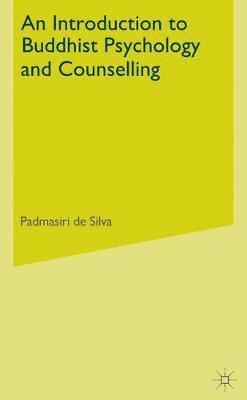 An Introduction to Buddhist Psychology and Counselling

Padmasiri de Silva